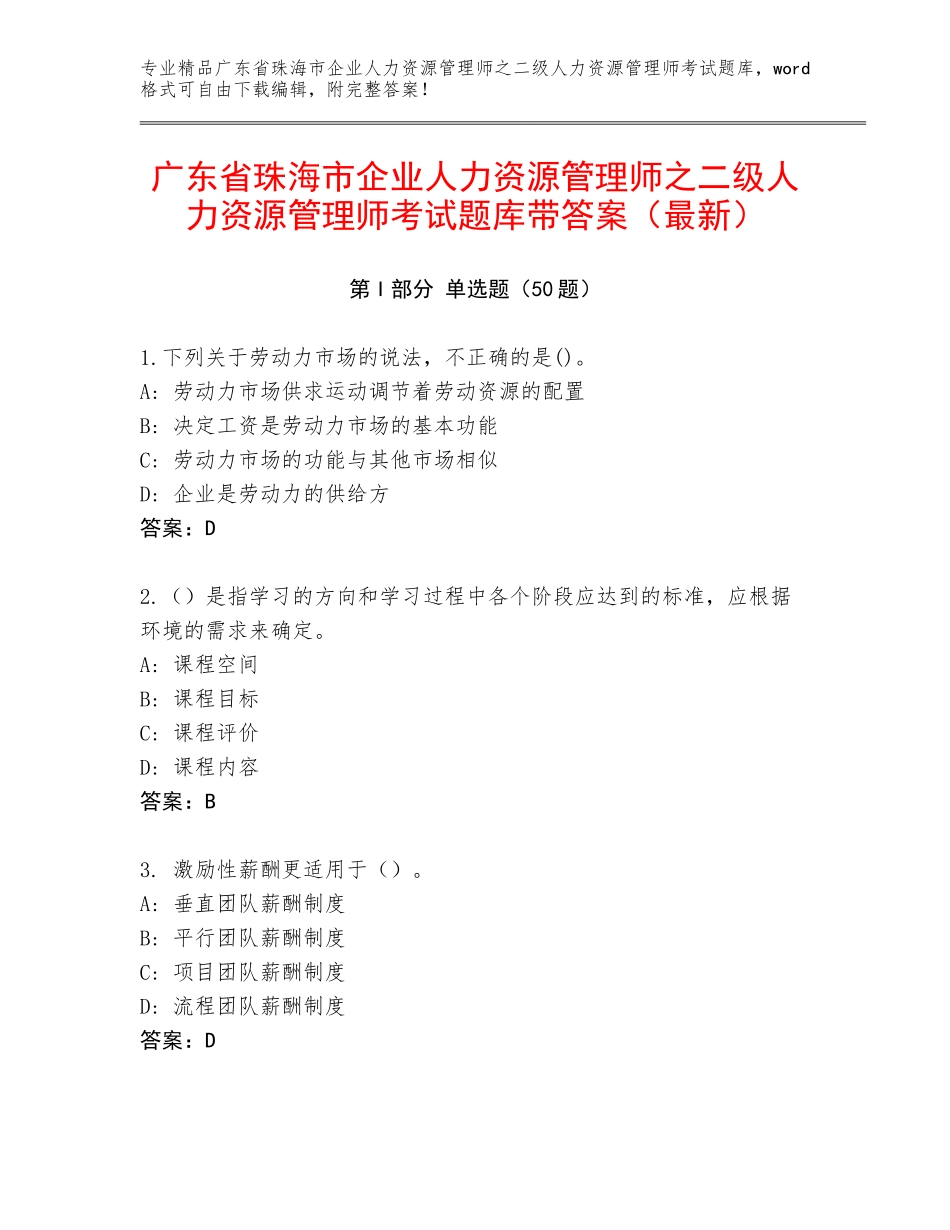 专业精品广东省珠海市企业人力资源管理师之二级人力资源管理师考试题库，word格式可自由下载编辑，附完整答案！

广东省珠海市企业人力资源管理师之二级人力资源管理师考试题库带答案（最新）

第Ⅰ部分 单选题（50题）

1.下列关于劳动力市场的说法，不正确的是()。
A：劳动力市场供求运动调节着劳动资源的配置
B：决定工资是劳动力市场的基本功能
C：劳动力市场的功能与其他市场相似
D：企业是劳动力的供给方
答案：D

2.（）是指学习的方向和学习过程中各个阶段应达到的标准，应根据环境的需求来确定。
A：课程空间
B：课程目标
C：课程评价
D：课程内容
答案：B

3. 激励性薪酬更适用于（）。
A：垂直团队薪酬制度
B：平行团队薪酬制度
C：项目团队薪酬制度
D：流程团队薪酬制度
答案：D